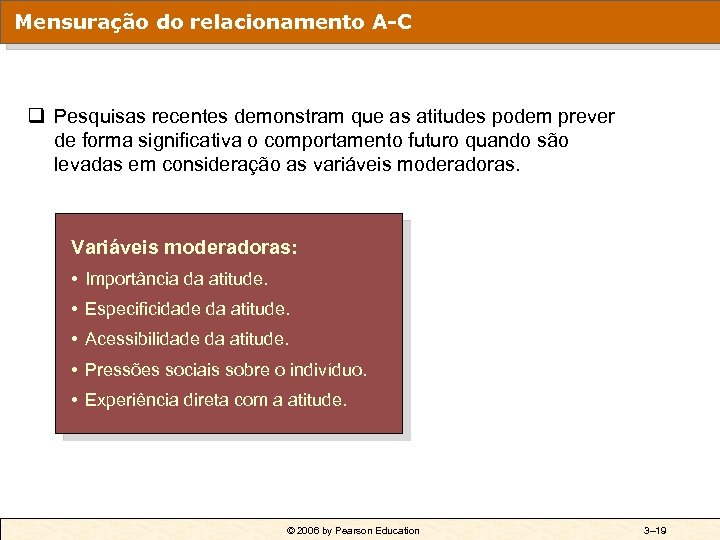 Mensuração do relacionamento A-C

❑ Pesquisas recentes demonstram que as atitudes podem prever de forma significativa o comportamento futuro quando são levadas em consideração as variáveis moderadoras.

Variáveis moderadoras:
• Importância da atitude.
• Especificidade da atitude.
• Acessibilidade da atitude.
• Pressões sociais sobre o indivíduo.
• Experiência direta com a atitude.

© 2006 by Pearson Education

3–19